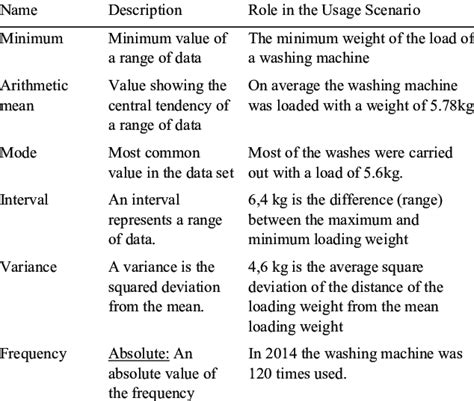 | Name | Description | Role in the Usage Scenario |
|---|---|---|
| Minimum | Minimum value of a range of data | The minimum weight of the load of a washing machine |
| Arithmetic mean | Value showing the central tendency of a range of data | On average the washing machine was loaded with a weight of 5.78kg |
| Mode | Most common value in the data set | Most of the washes were carried out with a load of 5.6kg. |
| Interval | An interval represents a range of data. | 6,4 kg is the difference (range) between the maximum and minimum loading weight |
| Variance | A variance is the squared deviation from the mean. | 4,6 kg is the average square deviation of the distance of the loading weight from the mean loading weight |
| Frequency | Absolute: An absolute value of the frequency | In 2014 the washing machine was 120 times used. |